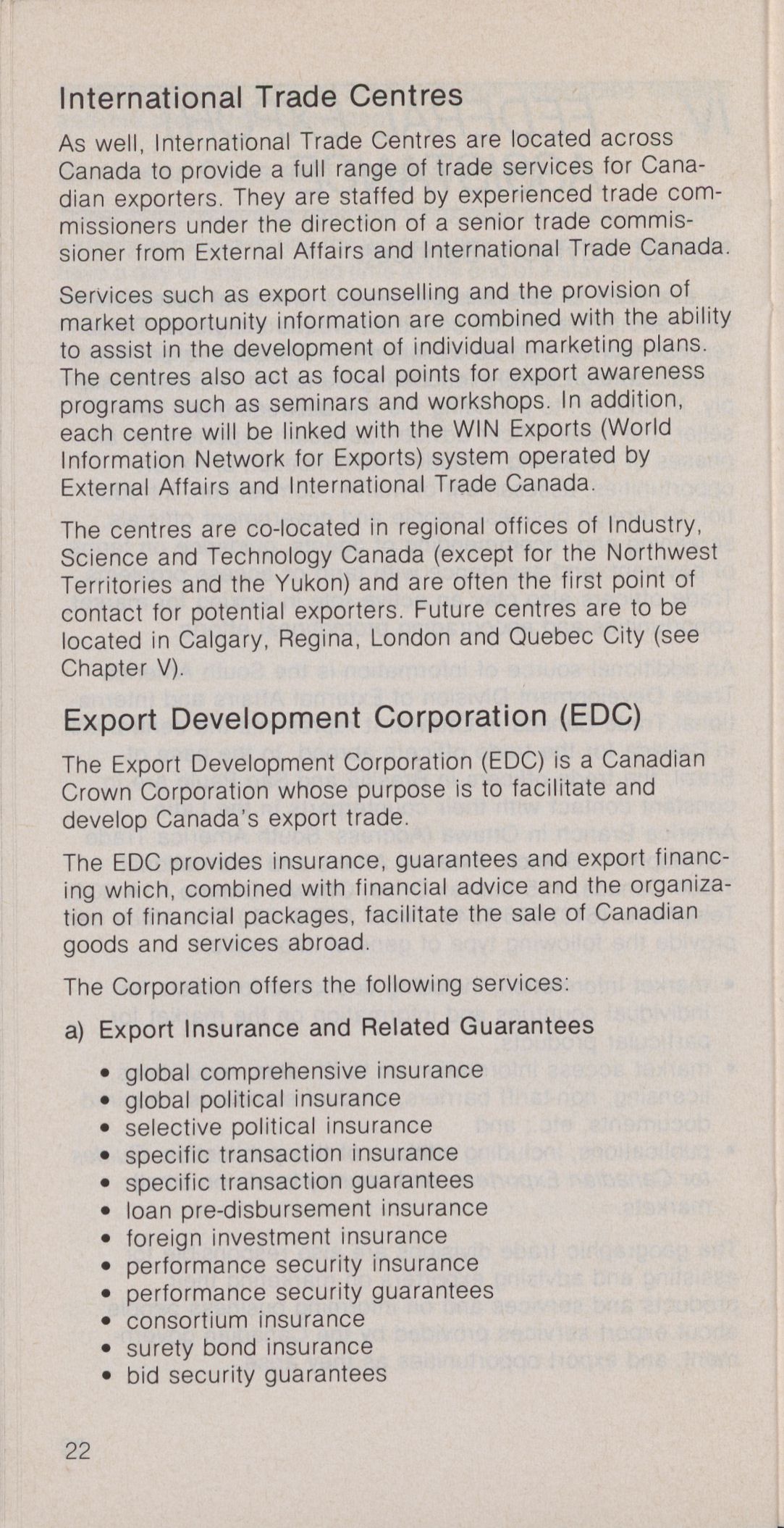 International Trade Centres

As well, International Trade Centres are located across Canada to provide a full range of trade services for Canadian exporters. They are staffed by experienced trade commissioners under the direction of a senior trade commissioner from External Affairs and International Trade Canada.

Services such as export counselling and the provision of market opportunity information are combined with the ability to assist in the development of individual marketing plans. The centres also act as focal points for export awareness programs such as seminars and workshops. In addition, each centre will be linked with the WIN Exports (World Information Network for Exports) system operated by External Affairs and International Trade Canada.

The centres are co-located in regional offices of Industry, Science and Technology Canada (except for the Northwest Territories and the Yukon) and are often the first point of contact for potential exporters. Future centres are to be located in Calgary, Regina, London and Quebec City (see Chapter V).

Export Development Corporation (EDC)

The Export Development Corporation (EDC) is a Canadian Crown Corporation whose purpose is to facilitate and develop Canada's export trade.

The EDC provides insurance, guarantees and export financing which, combined with financial advice and the organization of financial packages, facilitate the sale of Canadian goods and services abroad.

The Corporation offers the following services:

a) Export Insurance and Related Guarantees

• global comprehensive insurance
• global political insurance
• selective political insurance
• specific transaction insurance
• specific transaction guarantees
• loan pre-disbursement insurance
• foreign investment insurance
• performance security insurance
• performance security guarantees
• consortium insurance
• surety bond insurance
• bid security guarantees

22